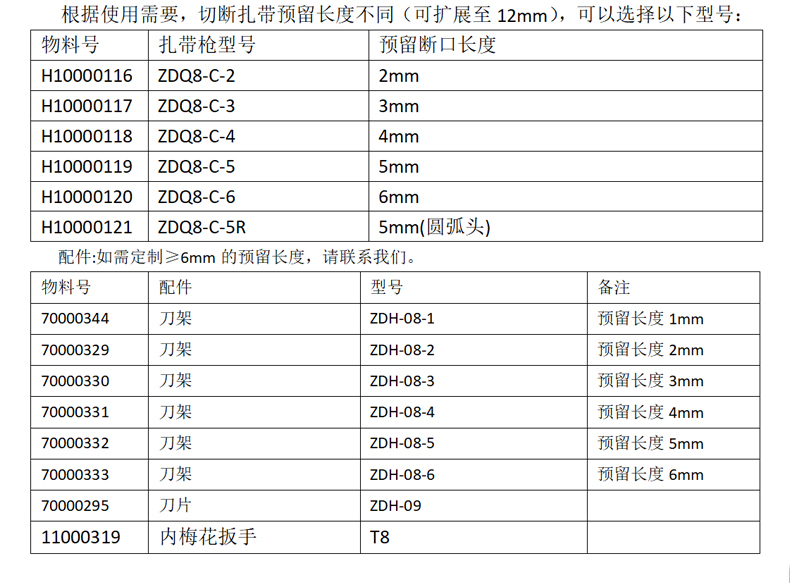 根据使用需要，切断扎带预留长度不同（可扩展至12mm），可以选择以下型号：

| 物料号 | 扎带枪型号 | 预留断口长度 |
|---|---|---|
| H10000116 | ZDQ8-C-2 | 2mm |
| H10000117 | ZDQ8-C-3 | 3mm |
| H10000118 | ZDQ8-C-4 | 4mm |
| H10000119 | ZDQ8-C-5 | 5mm |
| H10000120 | ZDQ8-C-6 | 6mm |
| H10000121 | ZDQ8-C-5R | 5mm(圆弧头) |

配件:如需定制≥6mm的预留长度，请联系我们。

| 物料号 | 配件 | 型号 | 备注 |
|---|---|---|---|
| 70000344 | 刀架 | ZDH-08-1 | 预留长度1mm |
| 70000329 | 刀架 | ZDH-08-2 | 预留长度2mm |
| 70000330 | 刀架 | ZDH-08-3 | 预留长度3mm |
| 70000331 | 刀架 | ZDH-08-4 | 预留长度4mm |
| 70000332 | 刀架 | ZDH-08-5 | 预留长度5mm |
| 70000333 | 刀架 | ZDH-08-6 | 预留长度6mm |
| 70000295 | 刀片 | ZDH-09 | |
| 11000319 | 内梅花扳手 | T8 | |